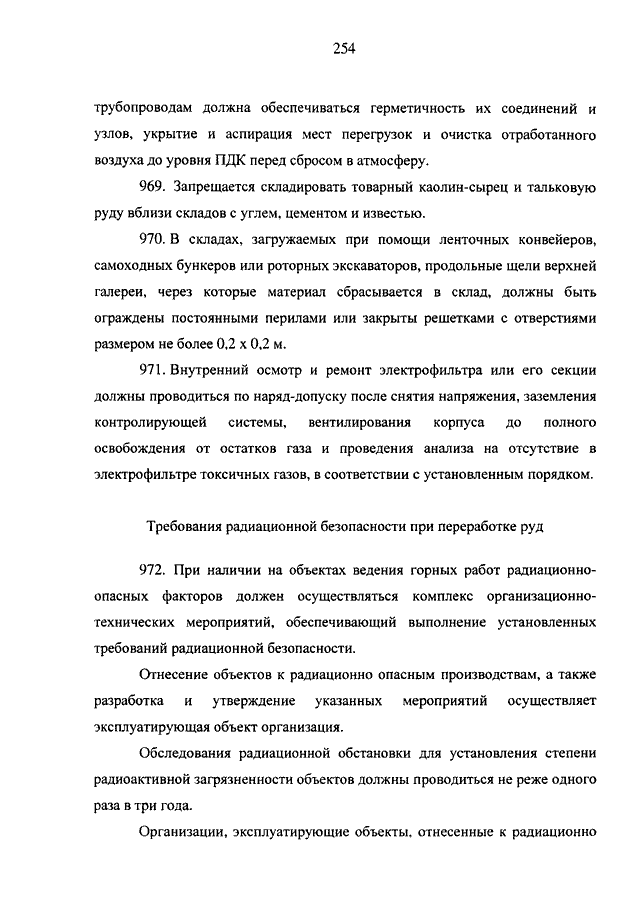 254

трубопроводам должна обеспечиваться герметичность их соединений и узлов, укрытие и аспирация мест перегрузок и очистка отработанного воздуха до уровня ПДК перед сбросом в атмосферу.

969. Запрещается складировать товарный каолин-сырец и тальковую руду вблизи складов с углем, цементом и известью.

970. В складах, загружаемых при помощи ленточных конвейеров, самоходных бункеров или роторных экскаваторов, продольные щели верхней галереи, через которые материал сбрасывается в склад, должны быть ограждены постоянными перилами или закрыты решетками с отверстиями размером не более 0,2 х 0,2 м.

971. Внутренний осмотр и ремонт электрофильтра или его секции должны проводиться по наряд-допуску после снятия напряжения, заземления контролирующей системы, вентилирования корпуса до полного освобождения от остатков газа и проведения анализа на отсутствие в электрофильтре токсичных газов, в соответствии с установленным порядком.

Требования радиационной безопасности при переработке руд

972. При наличии на объектах ведения горных работ радиационно-опасных факторов должен осуществляться комплекс организационно-технических мероприятий, обеспечивающий выполнение установленных требований радиационной безопасности.

Отнесение объектов к радиационно опасным производствам, а также разработка и утверждение указанных мероприятий осуществляет эксплуатирующая объект организация.

Обследования радиационной обстановки для установления степени радиоактивной загрязненности объектов должны проводиться не реже одного раза в три года.

Организации, эксплуатирующие объекты, отнесенные к радиационно